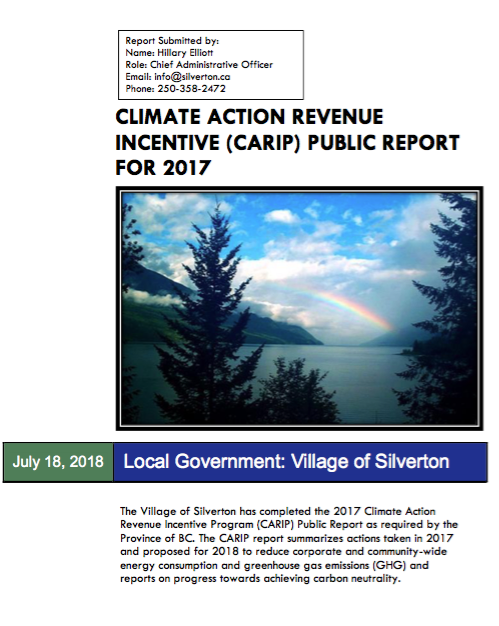 Report Submitted by:
Name: Hillary Elliott
Role: Chief Administrative Officer
Email: info@silverton.ca
Phone: 250-358-2472

CLIMATE ACTION REVENUE INCENTIVE (CARIP) PUBLIC REPORT FOR 2017

July 18, 2018

Local Government: Village of Silverton

The Village of Silverton has completed the 2017 Climate Action Revenue Incentive Program (CARIP) Public Report as required by the Province of BC. The CARIP report summarizes actions taken in 2017 and proposed for 2018 to reduce corporate and community-wide energy consumption and greenhouse gas emissions (GHG) and reports on progress towards achieving carbon neutrality.